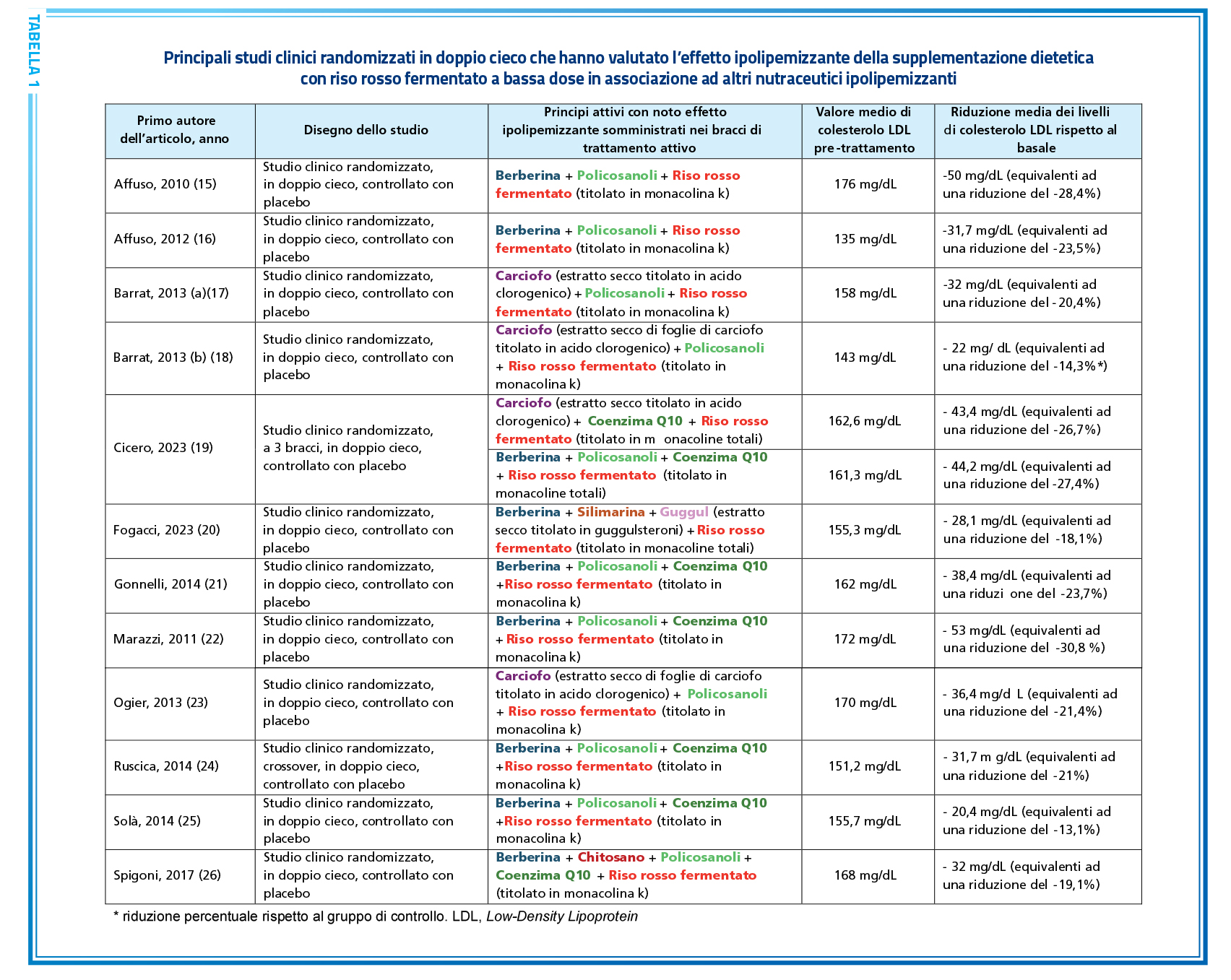 TABELLA 1

Principali studi clinici randomizzati in doppio cieco che hanno valutato l'effetto ipolipemizzante della supplementazione dietetica con riso rosso fermentato a bassa dose in associazione ad altri nutraceutici ipolipemizzanti

| Primo autore dell'articolo, anno | Disegno dello studio | Principi attivi con noto effetto ipolipemizzante somministrati nei bracci di trattamento attivo | Valore medio di colesterolo LDL pre-trattamento | Riduzione media dei livelli di colesterolo LDL rispetto al basale |
|---|---|---|---|---|
| Affuso, 2010 (15) | Studio clinico randomizzato, in doppio cieco, controllato con placebo | Berberina + Policosanoli + Riso rosso fermentato (titolato in monacolina k) | 176 mg/dL | -50 mg/dL (equivalenti ad una riduzione del -28,4%) |
| Affuso, 2012 (16) | Studio clinico randomizzato, in doppio cieco, controllato con placebo | Berberina + Policosanoli + Riso rosso fermentato (titolato in monacolina k) | 135 mg/dL | -31,7 mg/dL (equivalenti ad una riduzione del -23,5%) |
| Barrat, 2013 (a)(17) | Studio clinico randomizzato, in doppio cieco, controllato con placebo | Carciofo (estratto secco titolato in acido clorogenico) + Policosanoli + Riso rosso fermentato (titolato in monacolina k) | 158 mg/dL | -32 mg/dL (equivalenti ad una riduzione del -20,4%) |
| Barrat, 2013 (b) (18) | Studio clinico randomizzato, in doppio cieco, controllato con placebo | Carciofo (estratto secco di foglie di carciofo titolato in acido clorogenico) + Policosanoli + Riso rosso fermentato (titolato in monacolina k) | 143 mg/dL | - 22 mg/ dL (equivalenti ad una riduzione del -14,3%*) |
| Cicero, 2023 (19) | Studio clinico randomizzato, a 3 bracci, in doppio cieco, controllato con placebo | Carciofo (estratto secco titolato in acido clorogenico) + Coenzima Q10 + Riso rosso fermentato (titolato in m onacoline totali) | 162,6 mg/dL | - 43,4 mg/dL (equivalenti ad una riduzione del -26,7%) |
| | | Berberina + Policosanoli + Coenzima Q10 + Riso rosso fermentato (titolato in monacoline totali) | 161,3 mg/dL | - 44,2 mg/dL (equivalenti ad una riduzione del -27,4%) |
| Fogacci, 2023 (20) | Studio clinico randomizzato, in doppio cieco, controllato con placebo | Berberina + Silimarina + Guggul (estratto secco titolato in guggulsteroni) + Riso rosso fermentato (titolato in monacoline totali) | 155,3 mg/dL | - 28,1 mg/dL (equivalenti ad una riduzione del -18,1%) |
| Gonnelli, 2014 (21) | Studio clinico randomizzato, in doppio cieco, controllato con placebo | Berberina + Policosanoli + Coenzima Q10 +Riso rosso fermentato (titolato in monacolina k) | 162 mg/dL | - 38,4 mg/dL (equivalenti ad una riduzi one del -23,7%) |
| Marazzi, 2011 (22) | Studio clinico randomizzato, in doppio cieco, controllato con placebo | Berberina + Policosanoli + Coenzima Q10 + Riso rosso fermentato (titolato in monacolina k) | 172 mg/dL | - 53 mg/dL (equivalenti ad una riduzione del -30,8 %) |
| Ogier, 2013 (23) | Studio clinico randomizzato, in doppio cieco, controllato con placebo | Carciofo (estratto secco di foglie di carciofo titolato in acido clorogenico) + Policosanoli + Riso rosso fermentato (titolato in monacolina k) | 170 mg/dL | - 36,4 mg/d L (equivalenti ad una riduzione del -21,4%) |
| Ruscica, 2014 (24) | Studio clinico randomizzato, crossover, in doppio cieco, controllato con placebo | Berberina + Policosanoli + Coenzima Q10 +Riso rosso fermentato (titolato in monacolina k) | 151,2 mg/dL | - 31,7 m g/dL (equivalenti ad una riduzione del -21%) |
| Solà, 2014 (25) | Studio clinico randomizzato, in doppio cieco, controllato con placebo | Berberina + Policosanoli + Coenzima Q10 +Riso rosso fermentato (titolato in monacolina k) | 155,7 mg/dL | - 20,4 mg/dL (equivalenti ad una riduzione del -13,1%) |
| Spigoni, 2017 (26) | Studio clinico randomizzato, in doppio cieco, controllato con placebo | Berberina + Chitosano + Policosanoli + Coenzima Q10 + Riso rosso fermentato (titolato in monacolina k) | 168 mg/dL | - 32 mg/dL (equivalenti ad una riduzione del -19,1%) |

* riduzione percentuale rispetto al gruppo di controllo. LDL, Low-Density Lipoprotein